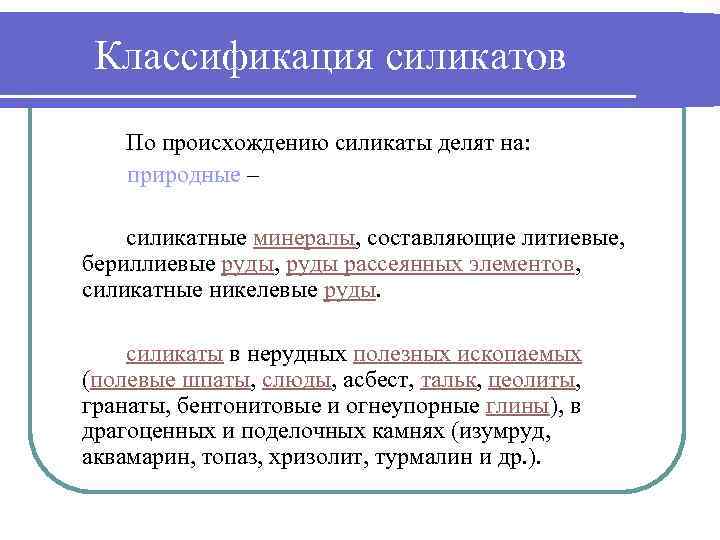 Классификация силикатов

По происхождению силикаты делят на:

природные –

силикатные минералы, составляющие литиевые, бериллиевые руды, руды рассеянных элементов, силикатные никелевые руды.

силикаты в нерудных полезных ископаемых (полевые шпаты, слюды, асбест, тальк, цеолиты, гранаты, бентонитовые и огнеупорные глины), в драгоценных и поделочных камнях (изумруд, аквамарин, топаз, хризолит, турмалин и др.).